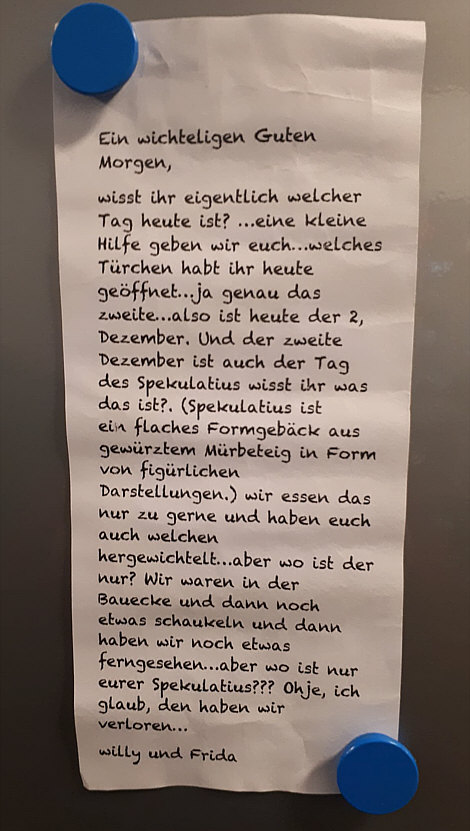 Ein wichteligen Guten Morgen,

wisst ihr eigentlich welcher Tag heute ist? ...eine kleine Hilfe geben wir euch...welches Türchen habt ihr heute geöffnet...ja genau das zweite...also ist heute der 2, Dezember. Und der zweite Dezember ist auch der Tag des Spekulatius wisst ihr was das ist?. (Spekulatius ist ein flaches Formgebäck aus gewürztem Mürbeteig in Form von figürlichen Darstellungen.) wir essen das nur zu gerne und haben euch auch welchen hergewichtelt...aber wo ist der nur? Wir waren in der Bauecke und dann noch etwas schaukeln und dann haben wir noch etwas ferngesehen...aber wo ist nur eurer Spekulatius??? Ohje, ich glaub, den haben wir verloren...

willy und Frida